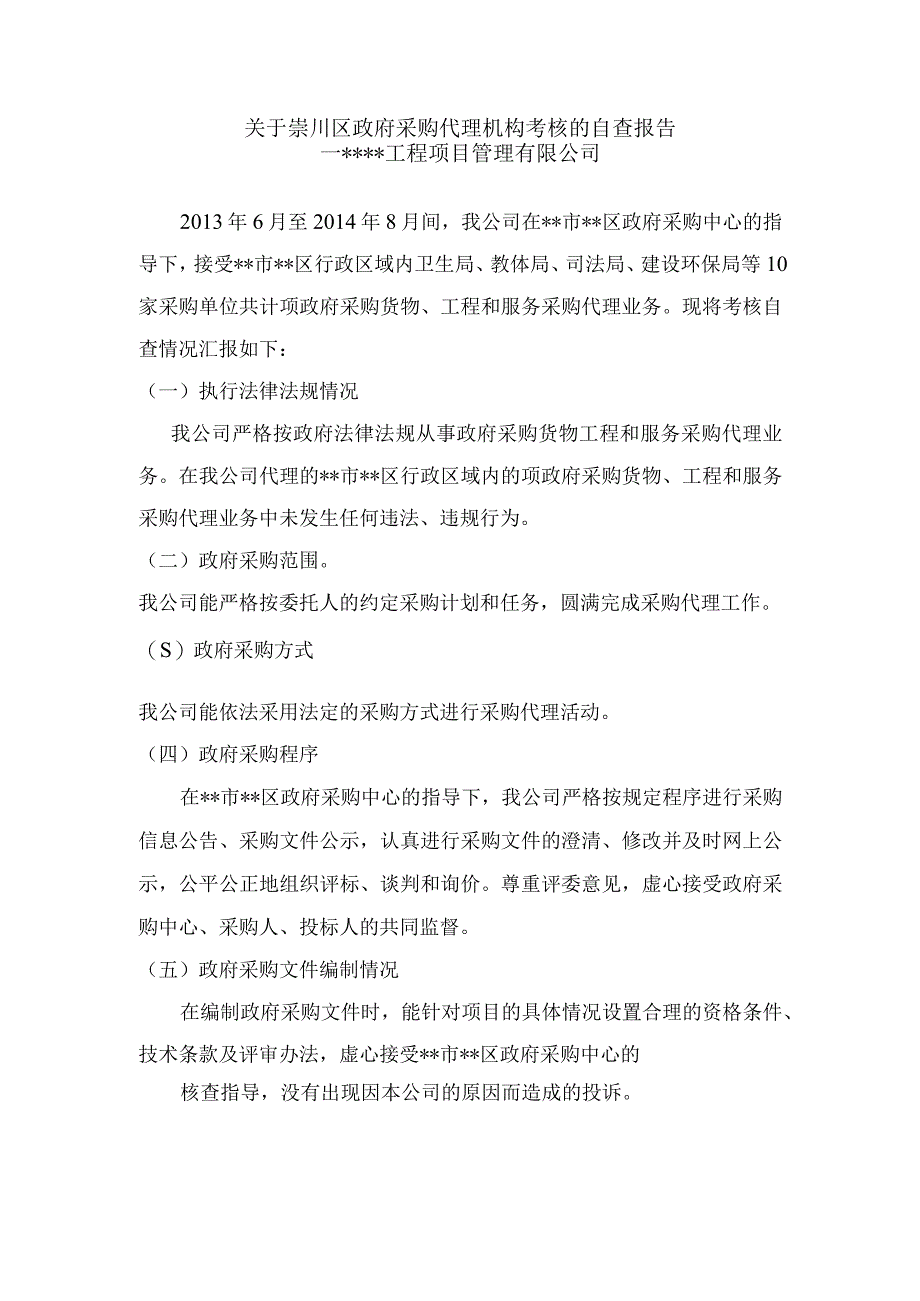 关于崇川区政府采购代理机构考核的自查报告
一****工程项目管理有限公司

2013年6月至2014年8月间，我公司在**市**区政府采购中心的指导下，接受**市**区行政区域内卫生局、教体局、司法局、建设环保局等10家采购单位共计项政府采购货物、工程和服务采购代理业务。现将考核自查情况汇报如下：

（一）执行法律法规情况

我公司严格按政府法律法规从事政府采购货物工程和服务采购代理业务。在我公司代理的**市**区行政区域内的项政府采购货物、工程和服务采购代理业务中未发生任何违法、违规行为。

（二）政府采购范围。

我公司能严格按委托人的约定采购计划和任务，圆满完成采购代理工作。

（S）政府采购方式

我公司能依法采用法定的采购方式进行采购代理活动。

（四）政府采购程序

在**市**区政府采购中心的指导下，我公司严格按规定程序进行采购信息公告、采购文件公示，认真进行采购文件的澄清、修改并及时网上公示，公平公正地组织评标、谈判和询价。尊重评委意见，虚心接受政府采购中心、采购人、投标人的共同监督。

（五）政府采购文件编制情况

在编制政府采购文件时，能针对项目的具体情况设置合理的资格条件、技术条款及评审办法，虚心接受**市**区政府采购中心的

核查指导，没有出现因本公司的原因而造成的投诉。